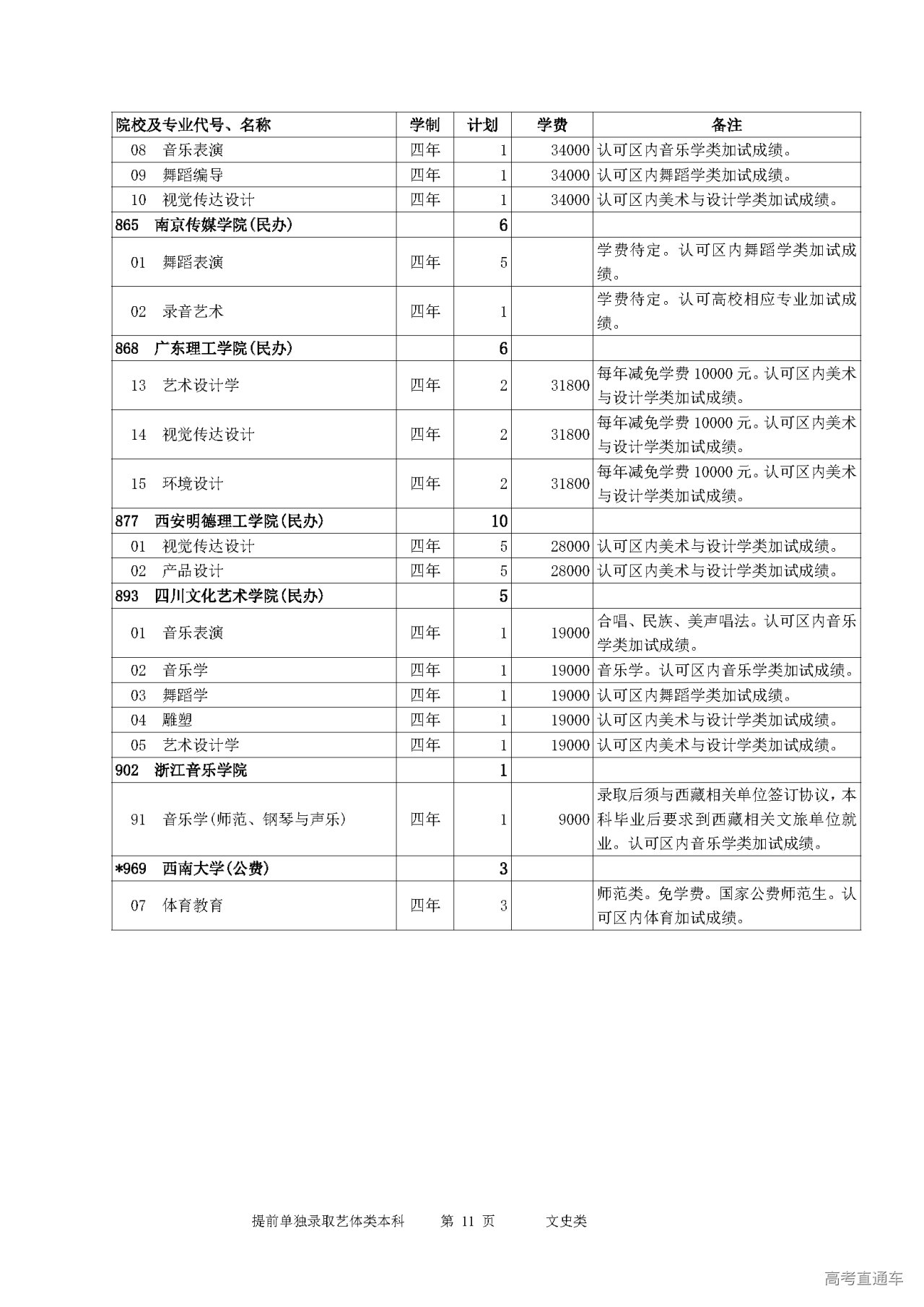 | 院校及专业代号、名称 | 学制 | 计划 | 学费 | 备注 |
|---|---|---|---|---|
| 08 音乐表演 | 四年 | 1 | 34000 | 认可区内音乐学类加试成绩。 |
| 09 舞蹈编导 | 四年 | 1 | 34000 | 认可区内舞蹈学类加试成绩。 |
| 10 视觉传达设计 | 四年 | 1 | 34000 | 认可区内美术与设计学类加试成绩。 |
| 865 南京传媒学院(民办) | | 6 | | |
| 01 舞蹈表演 | 四年 | 5 | | 学费待定。认可区内舞蹈学类加试成绩。 |
| 02 录音艺术 | 四年 | 1 | | 学费待定。认可高校相应专业加试成绩。 |
| 868 广东理工学院(民办) | | 6 | | |
| 13 艺术设计学 | 四年 | 2 | 31800 | 每年减免学费 10000 元。认可区内美术与设计学类加试成绩。 |
| 14 视觉传达设计 | 四年 | 2 | 31800 | 每年减免学费 10000 元。认可区内美术与设计学类加试成绩。 |
| 15 环境设计 | 四年 | 2 | 31800 | 每年减免学费 10000 元。认可区内美术与设计学类加试成绩。 |
| 877 西安明德理工学院(民办) | | 10 | | |
| 01 视觉传达设计 | 四年 | 5 | 28000 | 认可区内美术与设计学类加试成绩。 |
| 02 产品设计 | 四年 | 5 | 28000 | 认可区内美术与设计学类加试成绩。 |
| 893 四川文化艺术学院(民办) | | 5 | | |
| 01 音乐表演 | 四年 | 1 | 19000 | 合唱、民族、美声唱法。认可区内音乐学类加试成绩。 |
| 02 音乐学 | 四年 | 1 | 19000 | 音乐学。认可区内音乐学类加试成绩。 |
| 03 舞蹈学 | 四年 | 1 | 19000 | 认可区内舞蹈学类加试成绩。 |
| 04 雕塑 | 四年 | 1 | 19000 | 认可区内美术与设计学类加试成绩。 |
| 05 艺术设计学 | 四年 | 1 | 19000 | 认可区内美术与设计学类加试成绩。 |
| 902 浙江音乐学院 | | 1 | | |
| 91 音乐学(师范、钢琴与声乐) | 四年 | 1 | 9000 | 录取后须与西藏相关单位签订协议，本科毕业后要求到西藏相关文旅单位就业。认可区内音乐学类加试成绩。 |
| *969 西南大学(公费) | | 3 | | |
| 07 体育教育 | 四年 | 3 | | 师范类。免学费。国家公费师范生。认可区内体育加试成绩。 |

提前单独录取艺体类本科　第 11 页　文史类

高考直通车